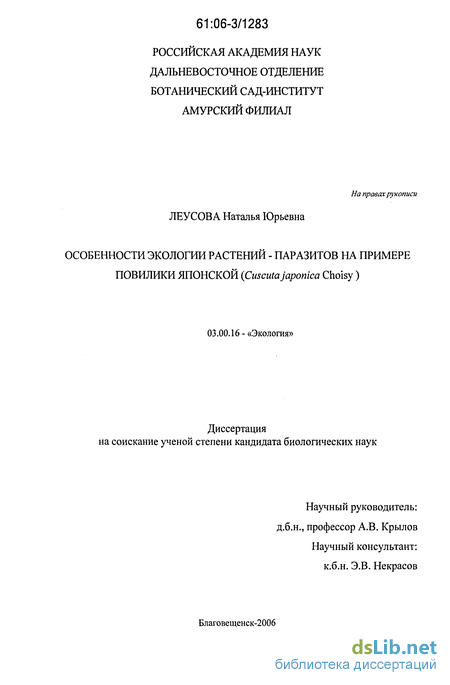 61:06-3/1283

РОССИЙСКАЯ АКАДЕМИЯ НАУК
ДАЛЬНЕВОСТОЧНОЕ ОТДЕЛЕНИЕ
БОТАНИЧЕСКИЙ САД-ИНСТИТУТ
АМУРСКИЙ ФИЛИАЛ

На правах рукописи

ЛЕУСОВА Наталья Юрьевна

ОСОБЕННОСТИ ЭКОЛОГИИ РАСТЕНИЙ - ПАРАЗИТОВ НА ПРИМЕРЕ ПОВИЛИКИ ЯПОНСКОЙ (Cuscuta japonica Choisy )

03.00.16 - «Экология»

Диссертация
на соискание ученой степени кандидата биологических наук

Научный руководитель:
д.б.н., профессор А.В. Крылов
Научный консультант:
к.б.н. Э.В. Некрасов

Благовещенск-2006

dsLib.net
библиотека диссертаций